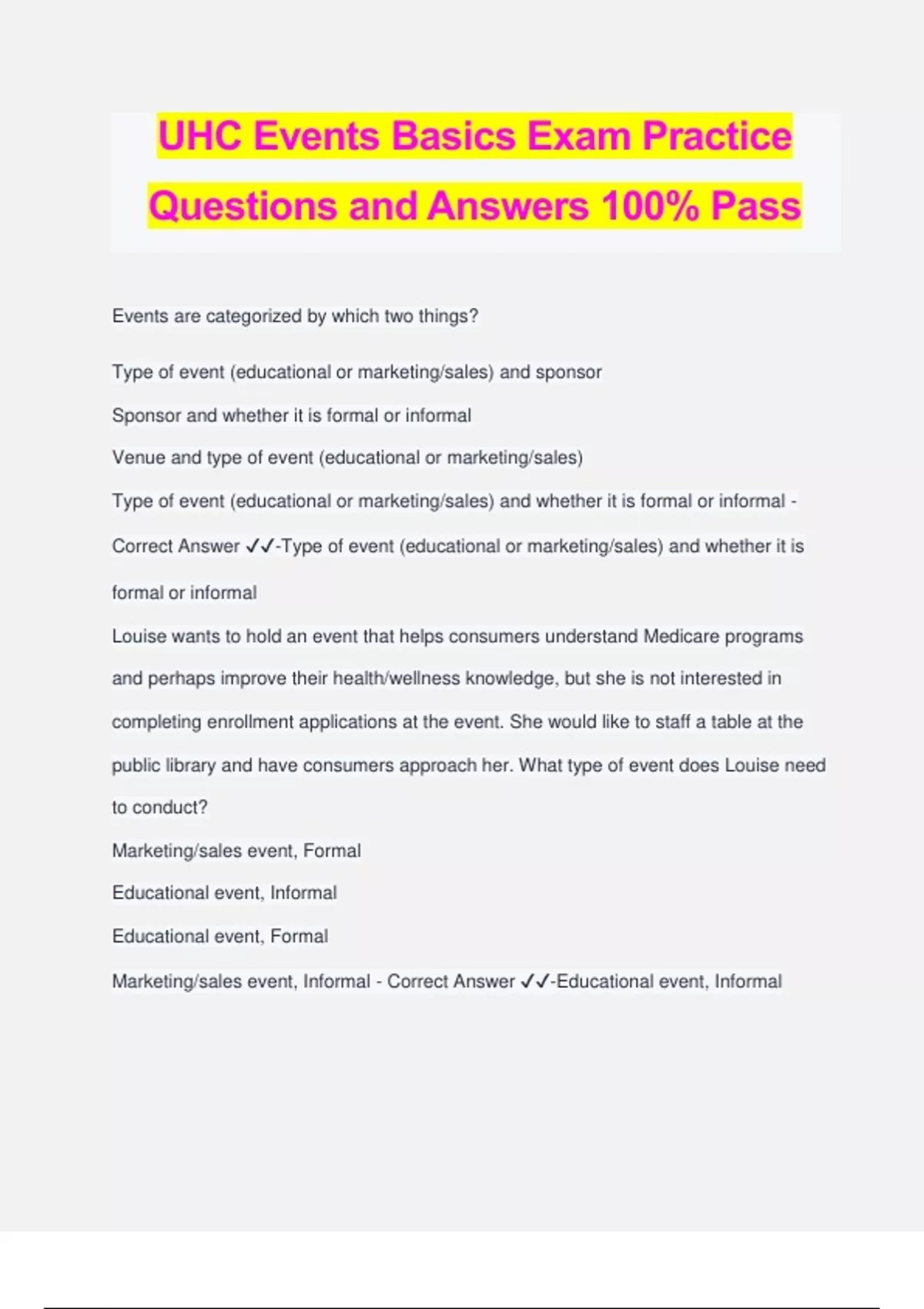 UHC Events Basics Exam Practice Questions and Answers 100% Pass

Events are categorized by which two things?

Type of event (educational or marketing/sales) and sponsor

Sponsor and whether it is formal or informal

Venue and type of event (educational or marketing/sales)

Type of event (educational or marketing/sales) and whether it is formal or informal - Correct Answer ✓✓-Type of event (educational or marketing/sales) and whether it is formal or informal

Louise wants to hold an event that helps consumers understand Medicare programs and perhaps improve their health/wellness knowledge, but she is not interested in completing enrollment applications at the event. She would like to staff a table at the public library and have consumers approach her. What type of event does Louise need to conduct?

Marketing/sales event, Formal

Educational event, Informal

Educational event, Formal

Marketing/sales event, Informal - Correct Answer ✓✓-Educational event, Informal